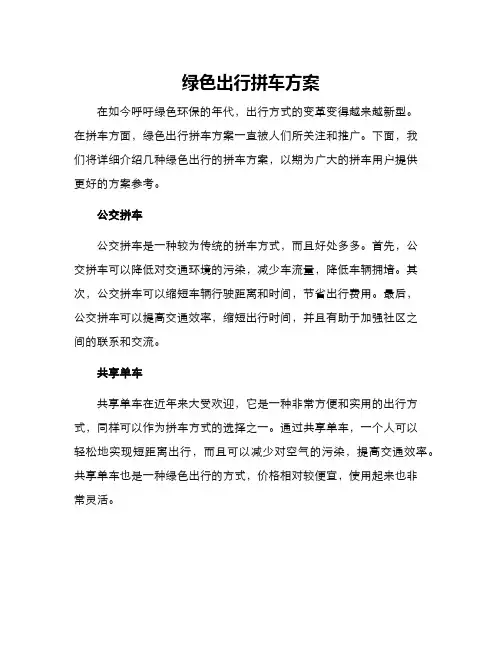 绿色出行拼车方案

在如今呼吁绿色环保的年代，出行方式的变革变得越来越新型。在拼车方面，绿色出行拼车方案一直被人们所关注和推广。下面，我们将详细介绍几种绿色出行的拼车方案，以期为广大的拼车用户提供更好的方案参考。

公交拼车

公交拼车是一种较为传统的拼车方式，而且好处多多。首先，公交拼车可以降低对交通环境的污染，减少车流量，降低车辆拥堵。其次，公交拼车可以缩短车辆行驶距离和时间，节省出行费用。最后，公交拼车可以提高交通效率，缩短出行时间，并且有助于加强社区之间的联系和交流。

共享单车

共享单车在近年来大受欢迎，它是一种非常方便和实用的出行方式，同样可以作为拼车方式的选择之一。通过共享单车，一个人可以轻松地实现短距离出行，而且可以减少对空气的污染，提高交通效率。共享单车也是一种绿色出行的方式，价格相对较便宜，使用起来也非常灵活。